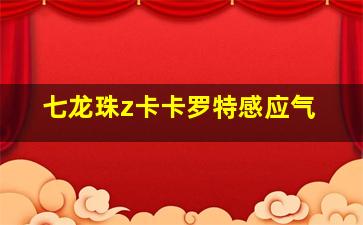 七龙珠z卡卡罗特感应气